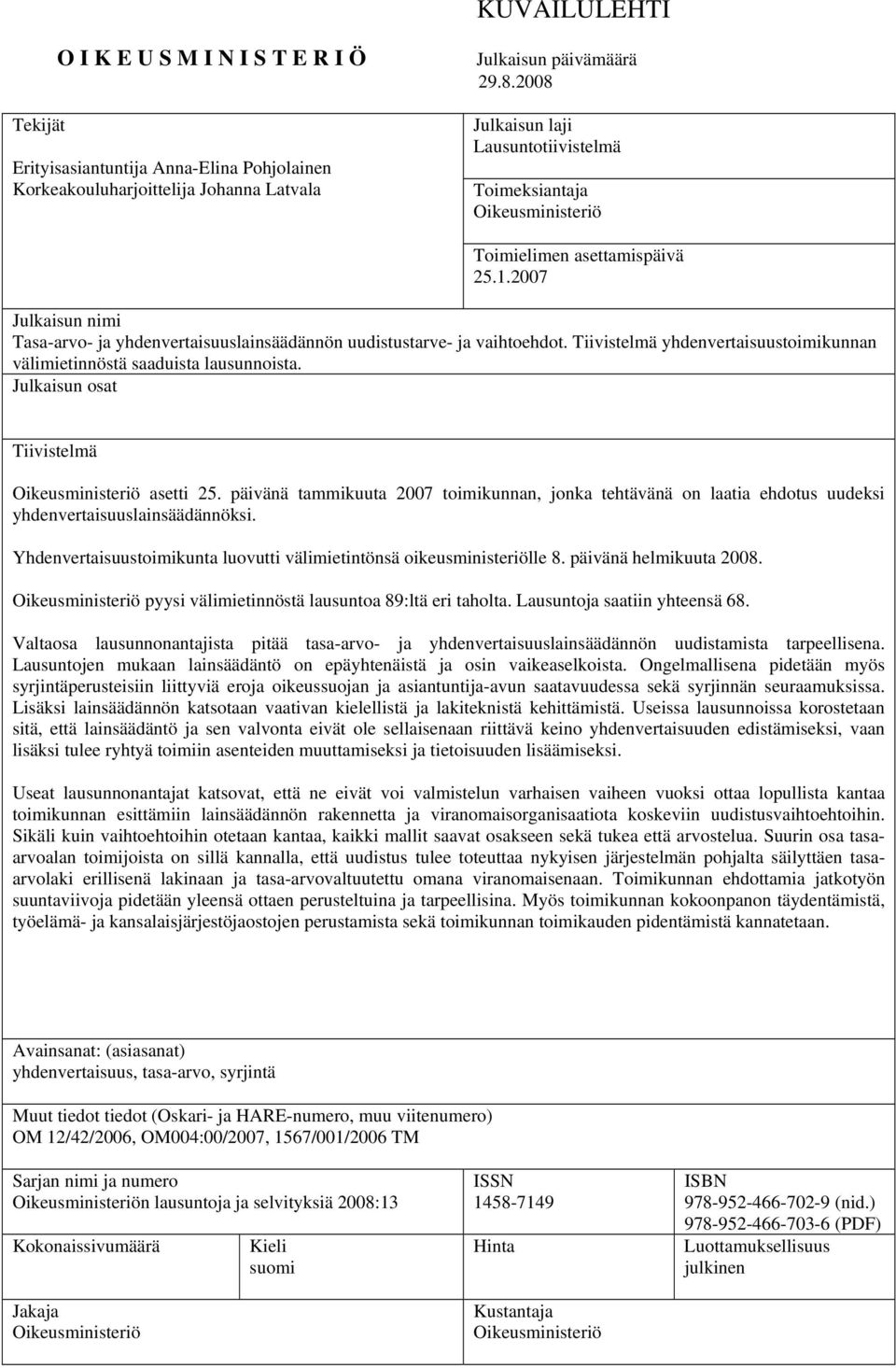 KUVAILULEHTI

O I K E U S M I N I S T E R I Ö

Julkaisun päivämäärä
29.8.2008

Tekijät
Erityisasiantuntija Anna-Elina Pohjolainen
Korkeakouluharjoittelija Johanna Latvala

Julkaisun laji
Lausuntotiivistelmä

Toimeksiantaja
Oikeusministeriö

Toimielimen asettamispäivä
25.1.2007

Julkaisun nimi
Tasa-arvo- ja yhdenvertaisuuslainsäädännön uudistustarve- ja vaihtoehdot. Tiivistelmä yhdenvertaisuustoimikunnan välimietinnöstä saaduista lausunnoista.

Julkaisun osat

Tiivistelmä

Oikeusministeriö asetti 25. päivänä tammikuuta 2007 toimikunnan, jonka tehtävänä on laatia ehdotus uudeksi yhdenvertaisuuslainsäädännöksi.

Yhdenvertaisuustoimikunta luovutti välimietintönsä oikeusministeriölle 8. päivänä helmikuuta 2008.

Oikeusministeriö pyysi välimietinnöstä lausuntoa 89:ltä eri taholta. Lausuntoja saatiin yhteensä 68.

Valtaosa lausunnonantajista pitää tasa-arvo- ja yhdenvertaisuuslainsäädännön uudistamista tarpeellisena. Lausuntojen mukaan lainsäädäntö on epäyhtenäistä ja osin vaikeaselkoista. Ongelmallisena pidetään myös syrjintäperusteisiin liittyviä eroja oikeussuojan ja asiantuntija-avun saatavuudessa sekä syrjinnän seuraamuksissa. Lisäksi lainsäädännön katsotaan vaativan kielellistä ja lakiteknistä kehittämistä. Useissa lausunnoissa korostetaan sitä, että lainsäädäntö ja sen valvonta eivät ole sellaisenaan riittävä keino yhdenvertaisuuden edistämiseksi, vaan lisäksi tulee ryhtyä toimiin asenteiden muuttamiseksi ja tietoisuuden lisäämiseksi.

Useat lausunnonantajat katsovat, että ne eivät voi valmistelun varhaisen vaiheen vuoksi ottaa lopullista kantaa toimikunnan esittämiin lainsäädännön rakennetta ja viranomaisorganisaatiota koskeviin uudistusvaihtoehtoihin. Sikäli kuin vaihtoehtoihin otetaan kantaa, kaikki mallit saavat osakseen sekä tukea että arvostelua. Suurin osa tasa-arvoalan toimijoista on sillä kannalla, että uudistus tulee toteuttaa nykyisen järjestelmän pohjalta säilyttäen tasa-arvolaki erillisenä lakinaan ja tasa-arvovaltuutettu omana viranomaisenaan. Toimikunnan ehdottamia jatkotyön suuntaviivoja pidetään yleensä ottaen perusteltuina ja tarpeellisina. Myös toimikunnan kokoonpanon täydentämistä, työelämä- ja kansalaisjärjestöjaostojen perustamista sekä toimikunnan toimikauden pidentämistä kannatetaan.

Avainsanat: (asiasanat)
yhdenvertaisuus, tasa-arvo, syrjintä

Muut tiedot tiedot (Oskari- ja HARE-numero, muu viitenumero)
OM 12/42/2006, OM004:00/2007, 1567/001/2006 TM

Sarjan nimi ja numero
Oikeusministeriön lausuntoja ja selvityksiä 2008:13

ISSN
1458-7149

ISBN
978-952-466-702-9 (nid.)
978-952-466-703-6 (PDF)

Kokonaissivumäärä

Kieli
suomi

Hinta

Luottamuksellisuus
julkinen

Jakaja
Oikeusministeriö

Kustantaja
Oikeusministeriö